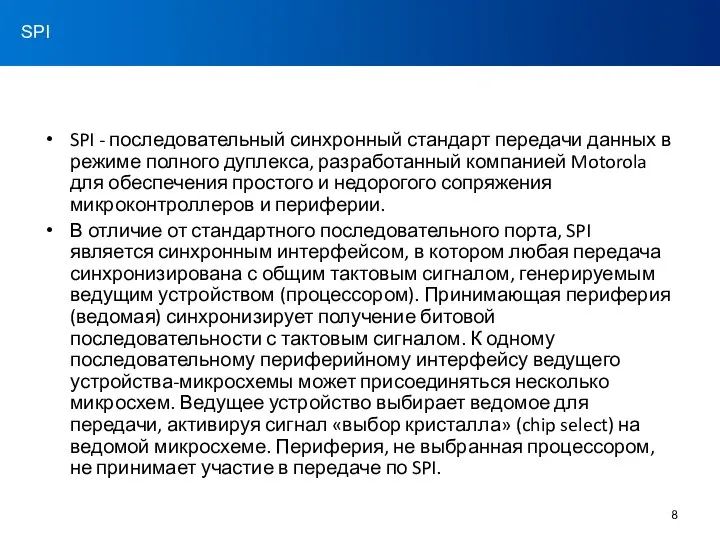 SPI

• SPI - последовательный синхронный стандарт передачи данных в режиме полного дуплекса, разработанный компанией Motorola для обеспечения простого и недорогого сопряжения микроконтроллеров и периферии.

• В отличие от стандартного последовательного порта, SPI является синхронным интерфейсом, в котором любая передача синхронизирована с общим тактовым сигналом, генерируемым ведущим устройством (процессором). Принимающая периферия (ведомая) синхронизирует получение битовой последовательности с тактовым сигналом. К одному последовательному периферийному интерфейсу ведущего устройства-микросхемы может присоединяться несколько микросхем. Ведущее устройство выбирает ведомое для передачи, активируя сигнал «выбор кристалла» (chip select) на ведомой микросхеме. Периферия, не выбранная процессором, не принимает участие в передаче по SPI.

8